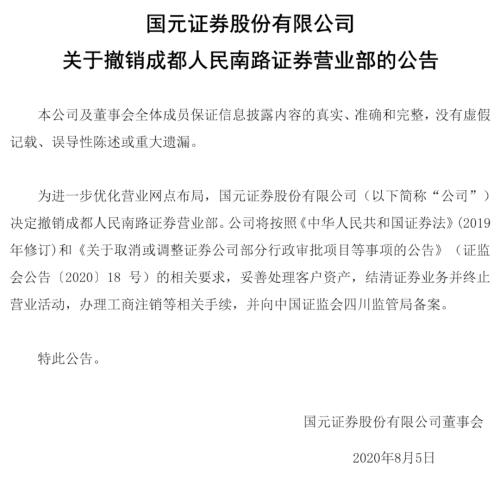 国元证券股份有限公司
关于撤销成都人民南路证券营业部的公告

本公司及董事会全体成员保证信息披露内容的真实、准确和完整，没有虚假记载、误导性陈述或重大遗漏。

为进一步优化营业网点布局，国元证券股份有限公司（以下简称“公司”）决定撤销成都人民南路证券营业部。公司将按照《中华人民共和国证券法》(2019年修订)和《关于取消或调整证券公司部分行政审批项目等事项的公告》（证监会公告〔2020〕18 号）的相关要求，妥善处理客户资产，结清证券业务并终止营业活动，办理工商注销等相关手续，并向中国证监会四川监管局备案。

特此公告。

国元证券股份有限公司董事会

2020年8月5日